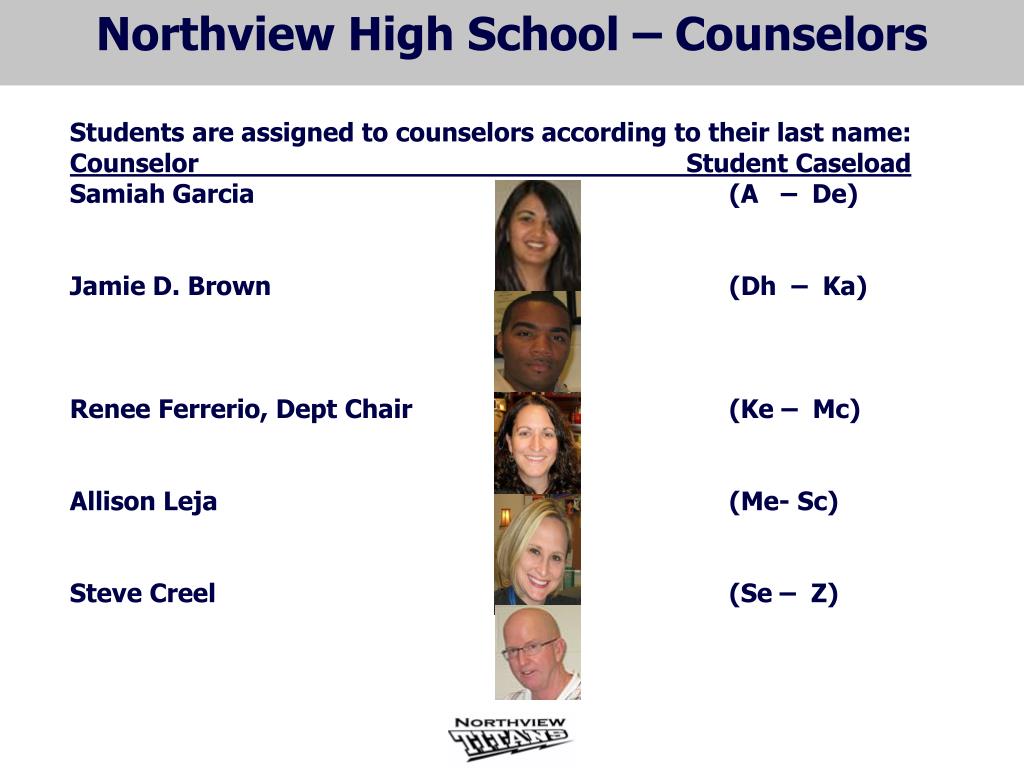 Northview High School – Counselors

Students are assigned to counselors according to their last name:

| Counselor | Student Caseload |
|---|---|
| Samiah Garcia | (A – De) |
| Jamie D. Brown | (Dh – Ka) |
| Renee Ferrerio, Dept Chair | (Ke – Mc) |
| Allison Leja | (Me- Sc) |
| Steve Creel | (Se – Z) |

NORTHVIEW
TITANS